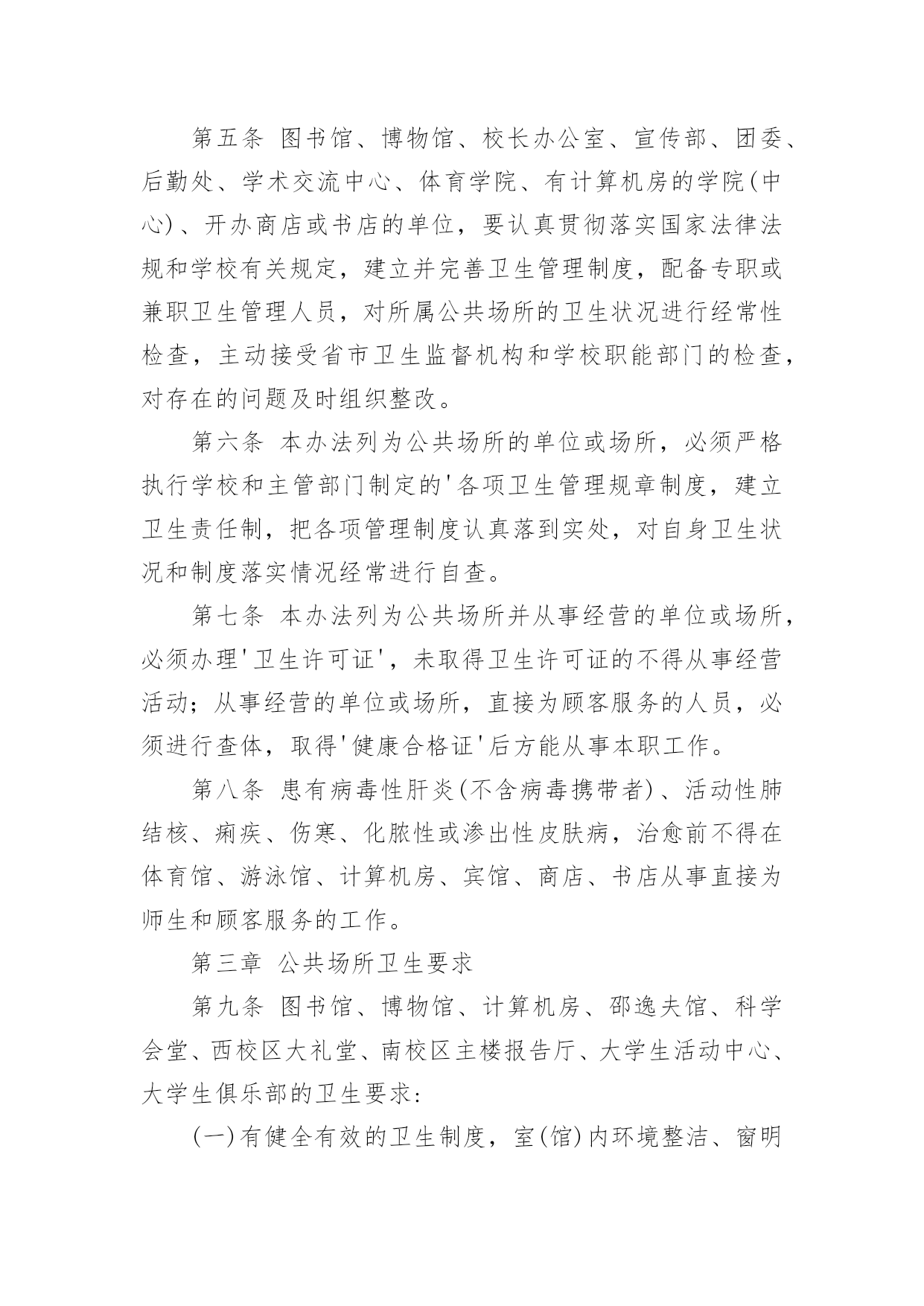 第五条 图书馆、博物馆、校长办公室、宣传部、团委、后勤处、学术交流中心、体育学院、有计算机房的学院(中心)、开办商店或书店的单位，要认真贯彻落实国家法律法规和学校有关规定，建立并完善卫生管理制度，配备专职或兼职卫生管理人员，对所属公共场所的卫生状况进行经常性检查，主动接受省市卫生监督机构和学校职能部门的检查，对存在的问题及时组织整改。

第六条 本办法列为公共场所的单位或场所，必须严格执行学校和主管部门制定的'各项卫生管理规章制度，建立卫生责任制，把各项管理制度认真落到实处，对自身卫生状况和制度落实情况经常进行自查。

第七条 本办法列为公共场所并从事经营的单位或场所，必须办理'卫生许可证'，未取得卫生许可证的不得从事经营活动；从事经营的单位或场所，直接为顾客服务的人员，必须进行查体，取得'健康合格证'后方能从事本职工作。

第八条 患有病毒性肝炎(不含病毒携带者)、活动性肺结核、痢疾、伤寒、化脓性或渗出性皮肤病，治愈前不得在体育馆、游泳馆、计算机房、宾馆、商店、书店从事直接为师生和顾客服务的工作。

第三章 公共场所卫生要求

第九条 图书馆、博物馆、计算机房、邵逸夫馆、科学会堂、西校区大礼堂、南校区主楼报告厅、大学生活动中心、大学生俱乐部的卫生要求：

(一)有健全有效的卫生制度，室(馆)内环境整洁、窗明